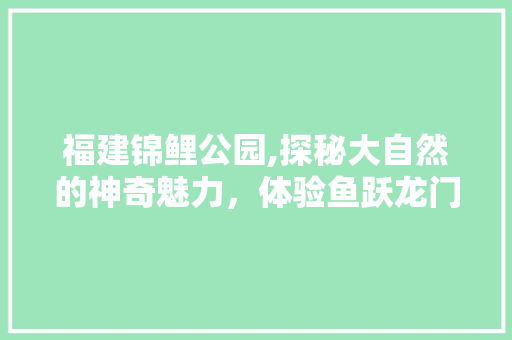 福建锦鲤公园,探秘大自然的神奇魅力，体验鱼跃龙门